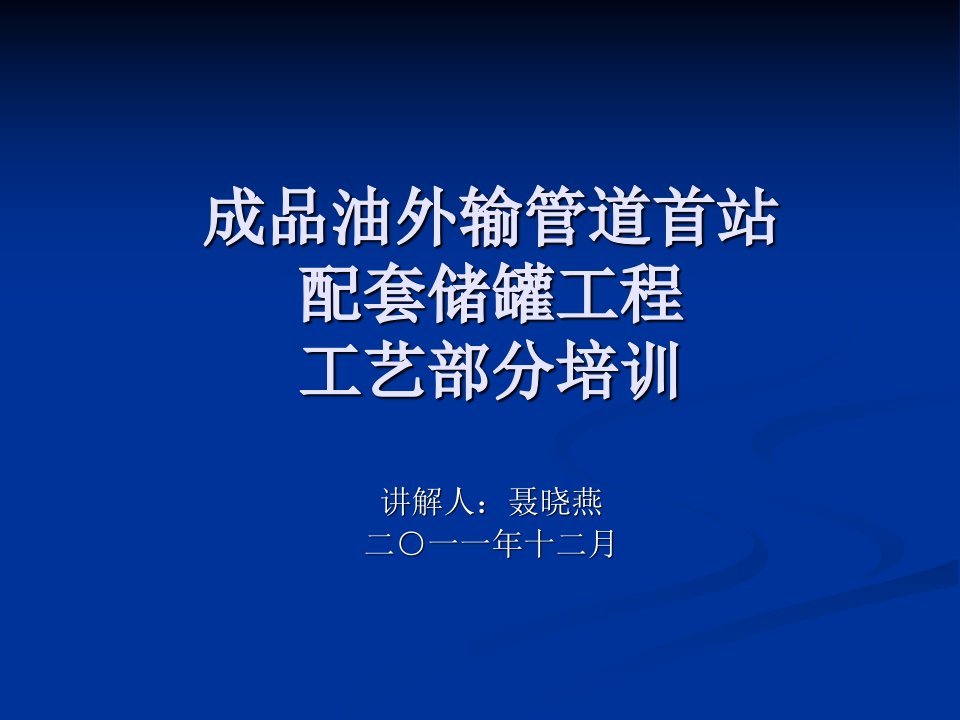 成品油外输管道首站
配套储罐工程
工艺部分培训

讲解人：聂晓燕
二〇一一年十二月